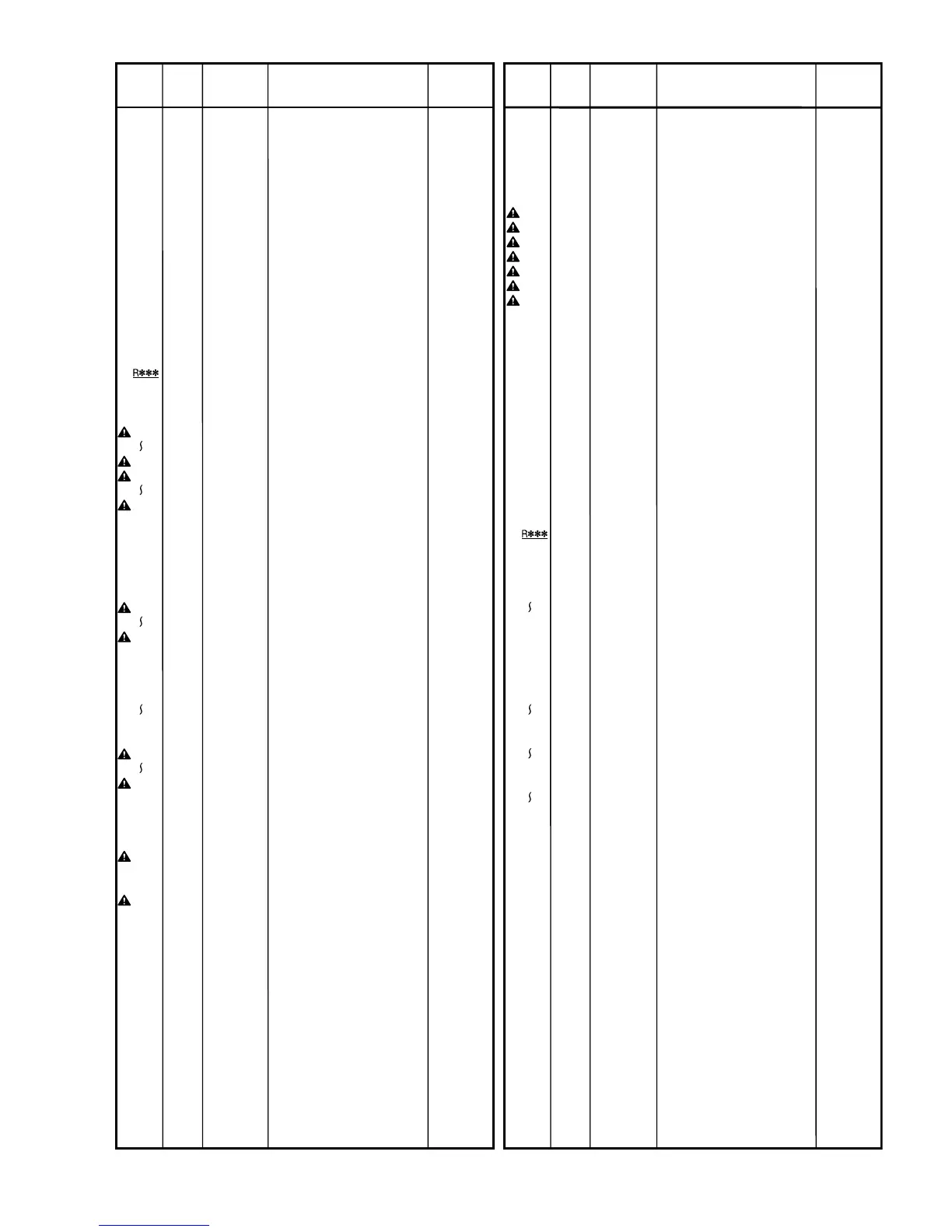 R***

R***